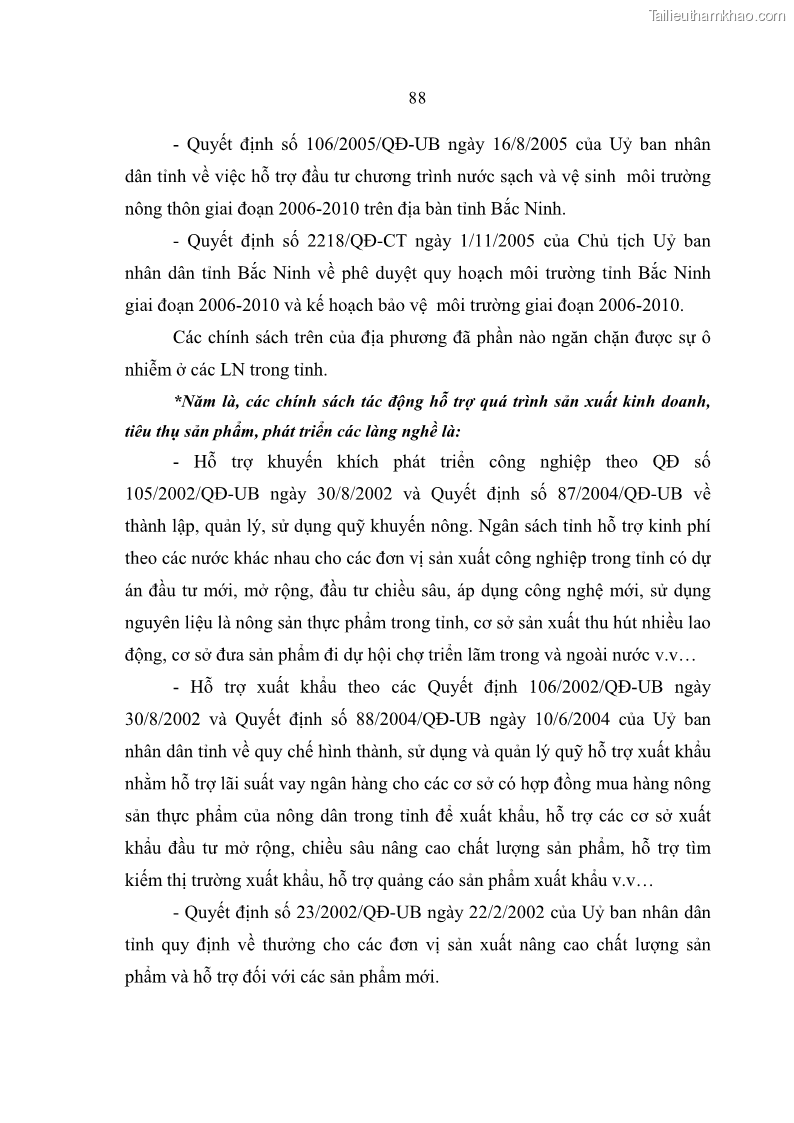 Tailieuthamkhao.com

88

- Quyết định số 106/2005/QĐ-UB ngày 16/8/2005 của Uỷ ban nhân dân tỉnh về việc hỗ trợ đầu tư chương trình nước sạch và vệ sinh môi trường nông thôn giai đoạn 2006-2010 trên địa bàn tỉnh Bắc Ninh.

- Quyết định số 2218/QĐ-CT ngày 1/11/2005 của Chủ tịch Uỷ ban nhân dân tỉnh Bắc Ninh về phê duyệt quy hoạch môi trường tỉnh Bắc Ninh giai đoạn 2006-2010 và kế hoạch bảo vệ môi trường giai đoạn 2006-2010.

Các chính sách trên của địa phương đã phần nào ngăn chặn được sự ô nhiễm ở các LN trong tỉnh.

*Năm là, các chính sách tác động hỗ trợ quá trình sản xuất kinh doanh, tiêu thụ sản phẩm, phát triển các làng nghề là:

- Hỗ trợ khuyến khích phát triển công nghiệp theo QĐ số 105/2002/QĐ-UB ngày 30/8/2002 và Quyết định số 87/2004/QĐ-UB về thành lập, quản lý, sử dụng quỹ khuyến nông. Ngân sách tỉnh hỗ trợ kinh phí theo các nước khác nhau cho các đơn vị sản xuất công nghiệp trong tỉnh có dự án đầu tư mới, mở rộng, đầu tư chiều sâu, áp dụng công nghệ mới, sử dụng nguyên liệu là nông sản thực phẩm trong tỉnh, cơ sở sản xuất thu hút nhiều lao động, cơ sở đưa sản phẩm đi dự hội chợ triển lãm trong và ngoài nước v.v…

- Hỗ trợ xuất khẩu theo các Quyết định 106/2002/QĐ-UB ngày 30/8/2002 và Quyết định số 88/2004/QĐ-UB ngày 10/6/2004 của Uỷ ban nhân dân tỉnh về quy chế hình thành, sử dụng và quản lý quỹ hỗ trợ xuất khẩu nhằm hỗ trợ lãi suất vay ngân hàng cho các cơ sở có hợp đồng mua hàng nông sản thực phẩm của nông dân trong tỉnh để xuất khẩu, hỗ trợ các cơ sở xuất khẩu đầu tư mở rộng, chiều sâu nâng cao chất lượng sản phẩm, hỗ trợ tìm kiếm thị trường xuất khẩu, hỗ trợ quảng cáo sản phẩm xuất khẩu v.v…

- Quyết định số 23/2002/QĐ-UB ngày 22/2/2002 của Uỷ ban nhân dân tỉnh quy định về thưởng cho các đơn vị sản xuất nâng cao chất lượng sản phẩm và hỗ trợ đối với các sản phẩm mới.